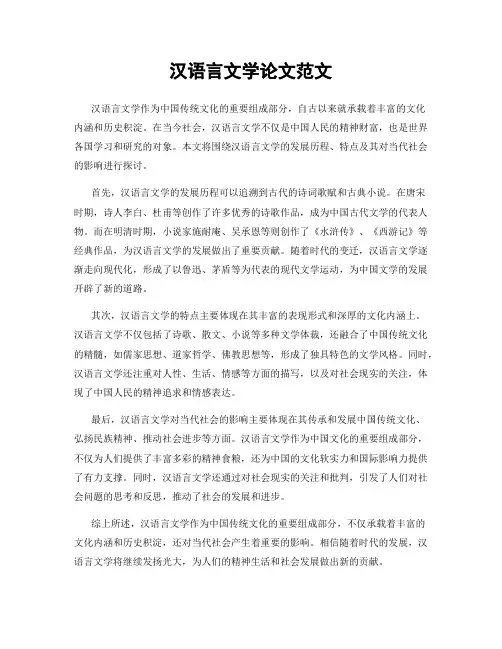 汉语言文学论文范文

汉语言文学作为中国传统文化的重要组成部分，自古以来就承载着丰富的文化内涵和历史积淀。在当今社会，汉语言文学不仅是中国人民的精神财富，也是世界各国学习和研究的对象。本文将围绕汉语言文学的发展历程、特点及其对当代社会的影响进行探讨。

首先，汉语言文学的发展历程可以追溯到古代的诗词歌赋和古典小说。在唐宋时期，诗人李白、杜甫等创作了许多优秀的诗歌作品，成为中国古代文学的代表人物。而在明清时期，小说家施耐庵、吴承恩等则创作了《水浒传》、《西游记》等经典作品，为汉语言文学的发展做出了重要贡献。随着时代的变迁，汉语言文学逐渐走向现代化，形成了以鲁迅、茅盾等为代表的现代文学运动，为中国文学的发展开辟了新的道路。

其次，汉语言文学的特点主要体现在其丰富的表现形式和深厚的文化内涵上。汉语言文学不仅包括了诗歌、散文、小说等多种文学体裁，还融合了中国传统文化的精髓，如儒家思想、道家哲学、佛教思想等，形成了独具特色的文学风格。同时，汉语言文学还注重对人性、生活、情感等方面的描写，以及对社会现实的关注，体现了中国人民的精神追求和情感表达。

最后，汉语言文学对当代社会的影响主要体现在其传承和发展中国传统文化、弘扬民族精神、推动社会进步等方面。汉语言文学作为中国文化的重要组成部分，不仅为人们提供了丰富多彩的精神食粮，还为中国的文化软实力和国际影响力提供了有力支撑。同时，汉语言文学还通过对社会现实的关注和批判，引发了人们对社会问题的思考和反思，推动了社会的发展和进步。

综上所述，汉语言文学作为中国传统文化的重要组成部分，不仅承载着丰富的文化内涵和历史积淀，还对当代社会产生着重要的影响。相信随着时代的发展，汉语言文学将继续发扬光大，为人们的精神生活和社会发展做出新的贡献。